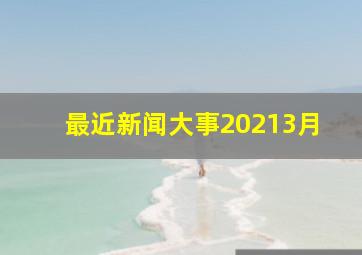 最近新闻大事20213月